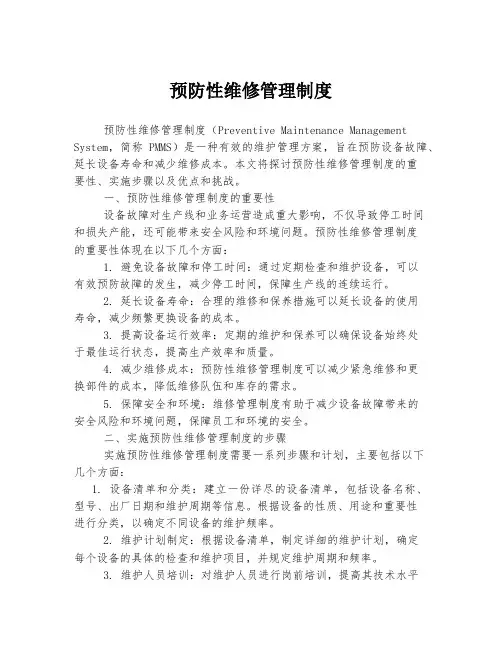 预防性维修管理制度

预防性维修管理制度（Preventive Maintenance Management System，简称 PMMS）是一种有效的维护管理方案，旨在预防设备故障、延长设备寿命和减少维修成本。本文将探讨预防性维修管理制度的重要性、实施步骤以及优点和挑战。

一、预防性维修管理制度的重要性

设备故障对生产线和业务运营造成重大影响，不仅导致停工时间和损失产能，还可能带来安全风险和环境问题。预防性维修管理制度的重要性体现在以下几个方面：

1. 避免设备故障和停工时间：通过定期检查和维护设备，可以有效预防故障的发生，减少停工时间，保障生产线的连续运行。

2. 延长设备寿命：合理的维修和保养措施可以延长设备的使用寿命，减少频繁更换设备的成本。

3. 提高设备运行效率：定期的维护和保养可以确保设备始终处于最佳运行状态，提高生产效率和质量。

4. 减少维修成本：预防性维修管理制度可以减少紧急维修和更换部件的成本，降低维修队伍和库存的需求。

5. 保障安全和环境：维修管理制度有助于减少设备故障带来的安全风险和环境问题，保障员工和环境的安全。

二、实施预防性维修管理制度的步骤

实施预防性维修管理制度需要一系列步骤和计划，主要包括以下几个方面：

1. 设备清单和分类：建立一份详尽的设备清单，包括设备名称、型号、出厂日期和维护周期等信息。根据设备的性质、用途和重要性进行分类，以确定不同设备的维护频率。

2. 维护计划制定：根据设备清单，制定详细的维护计划，确定每个设备的具体的检查和维护项目，并规定维护周期和频率。

3. 维护人员培训：对维护人员进行岗前培训，提高其技术水平